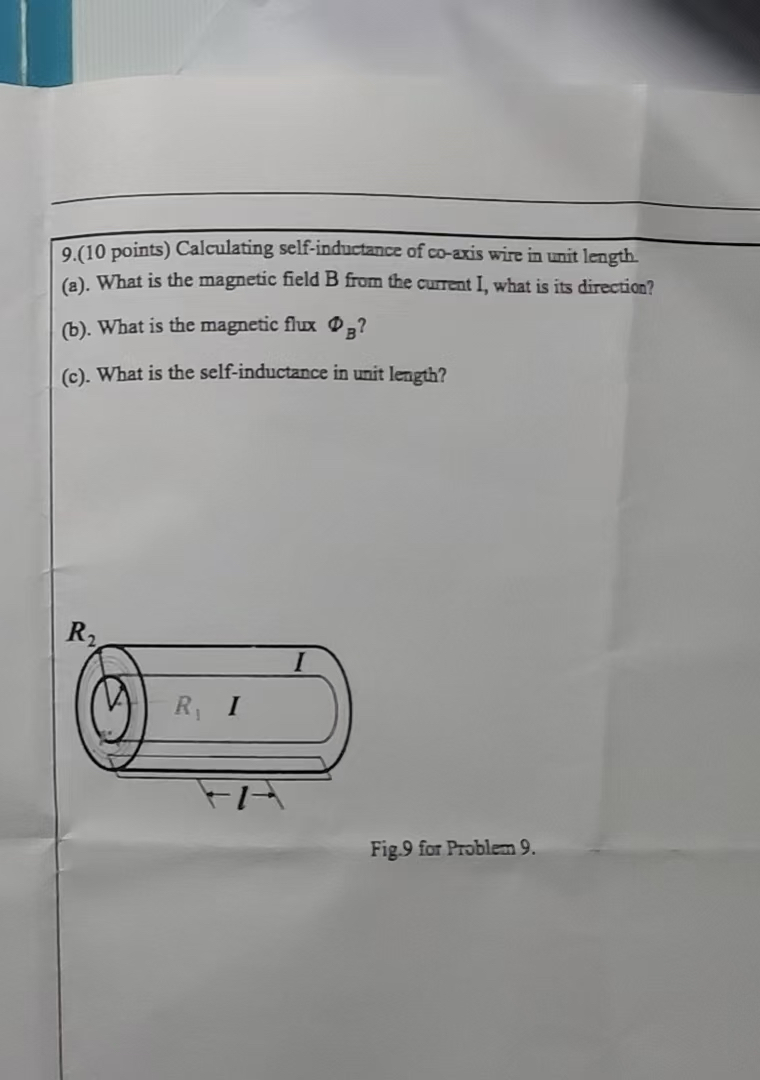 9.(10 points) Calculating self-inductance of co-axis wire in unit length.

(a). What is the magnetic field B from the current I, what is its direction?

(b). What is the magnetic flux $\Phi_B$?

(c). What is the self-inductance in unit length?

$R_2$

$I$

$R_1$ $I$

$l$

Fig.9 for Problem 9.